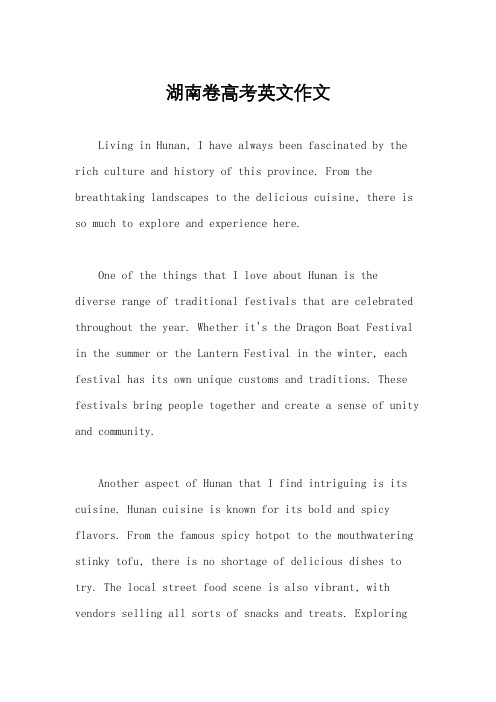 湖南卷高考英文作文

Living in Hunan, I have always been fascinated by the rich culture and history of this province. From the breathtaking landscapes to the delicious cuisine, there is so much to explore and experience here.

One of the things that I love about Hunan is the diverse range of traditional festivals that are celebrated throughout the year. Whether it's the Dragon Boat Festival in the summer or the Lantern Festival in the winter, each festival has its own unique customs and traditions. These festivals bring people together and create a sense of unity and community.

Another aspect of Hunan that I find intriguing is its cuisine. Hunan cuisine is known for its bold and spicy flavors. From the famous spicy hotpot to the mouthwatering stinky tofu, there is no shortage of delicious dishes to try. The local street food scene is also vibrant, with vendors selling all sorts of snacks and treats. Exploring